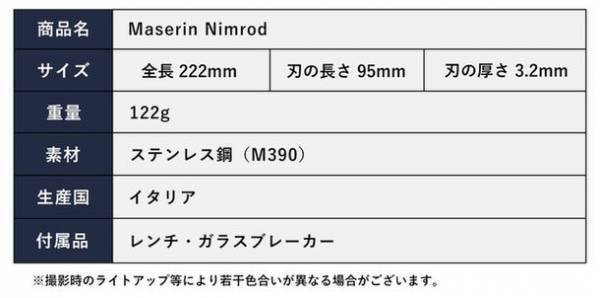 | 商品名 | Maserin Nimrod | | |
|---|---|---|---|
| サイズ | 全長 222mm | 刃の長さ 95mm | 刃の厚さ 3.2mm |
| 重量 | 122g | | |
| 素材 | ステンレス鋼（M390） | | |
| 生産国 | イタリア | | |
| 付属品 | レンチ・ガラスブレーカー | | |

※撮影時のライトアップ等により若干色合いが異なる場合がございます。